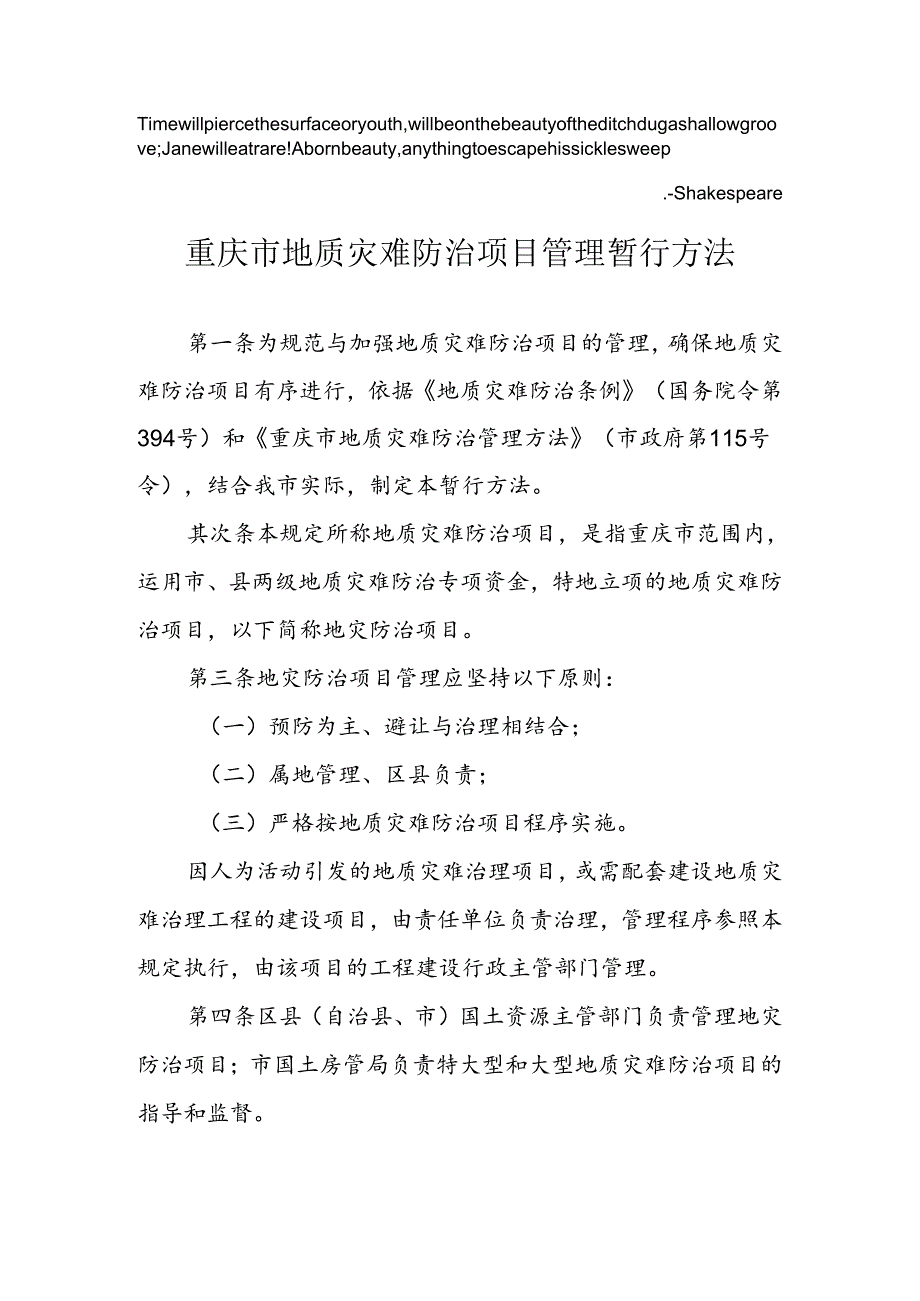 Timewillpiercethesurfaceoryouth,willbeonthebeautyoftheditchdugashallowgroove;Janewilleatrare!Abornbeauty,anythingtoescapehissicklesweep

.-Shakespeare

重庆市地质灾难防治项目管理暂行方法

第一条为规范与加强地质灾难防治项目的管理，确保地质灾难防治项目有序进行，依据《地质灾难防治条例》（国务院令第394号）和《重庆市地质灾难防治管理方法》（市政府第115号令），结合我市实际，制定本暂行方法。

其次条本规定所称地质灾难防治项目，是指重庆市范围内，运用市、县两级地质灾难防治专项资金，特地立项的地质灾难防治项目，以下简称地灾防治项目。

第三条地灾防治项目管理应坚持以下原则：

（一）预防为主、避让与治理相结合；

（二）属地管理、区县负责；

（三）严格按地质灾难防治项目程序实施。

因人为活动引发的地质灾难治理项目，或需配套建设地质灾难治理工程的建设项目，由责任单位负责治理，管理程序参照本规定执行，由该项目的工程建设行政主管部门管理。

第四条区县（自治县、市）国土资源主管部门负责管理地灾防治项目；市国土房管局负责特大型和大型地质灾难防治项目的指导和监督。